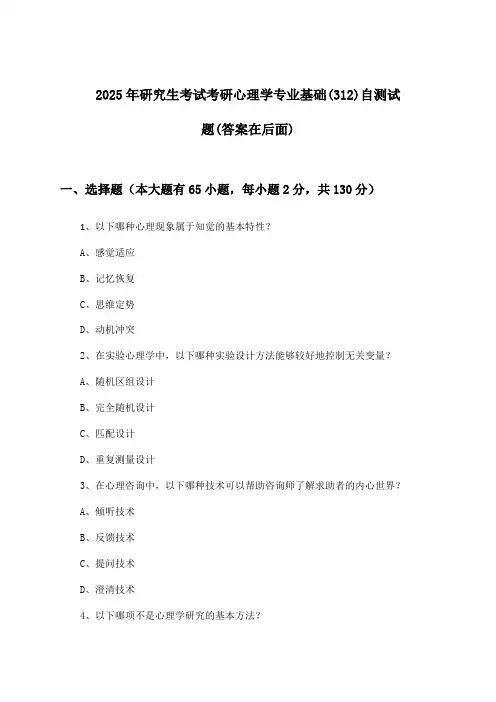 2025年研究生考试考研心理学专业基础(312)自测试题(答案在后面)

一、选择题（本大题有65小题，每小题2分，共130分）

1、以下哪种心理现象属于知觉的基本特性？

A、感觉适应

B、记忆恢复

C、思维定势

D、动机冲突

2、在实验心理学中，以下哪种实验设计方法能够较好地控制无关变量？

A、随机区组设计

B、完全随机设计

C、匹配设计

D、重复测量设计

3、在心理咨询中，以下哪种技术可以帮助咨询师了解求助者的内心世界？

A、倾听技术

B、反馈技术

C、提问技术

D、澄清技术

4、以下哪项不是心理学研究的基本方法？